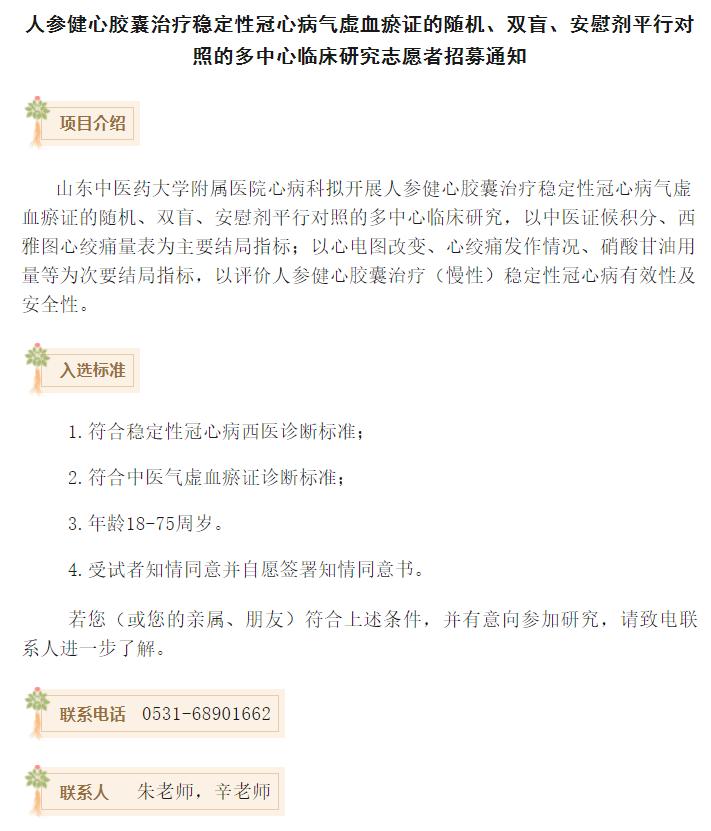 人参健心胶囊治疗稳定性冠心病气虚血瘀证的随机、双盲、安慰剂平行对照的多中心临床研究志愿者招募通知

项目介绍

山东中医药大学附属医院心病科拟开展人参健心胶囊治疗稳定性冠心病气虚血瘀证的随机、双盲、安慰剂平行对照的多中心临床研究，以中医证候积分、西雅图心绞痛量表为主要结局指标；以心电图改变、心绞痛发作情况、硝酸甘油用量等为次要结局指标，以评价人参健心胶囊治疗（慢性）稳定性冠心病有效性及安全性。

入选标准

1. 符合稳定性冠心病西医诊断标准；

2. 符合中医气虚血瘀证诊断标准；

3. 年龄18-75周岁。

4. 受试者知情同意并自愿签署知情同意书。

若您（或您的亲属、朋友）符合上述条件，并有意向参加研究，请致电联系人进一步了解。

联系电话 0531-68901662

联系人 朱老师，辛老师